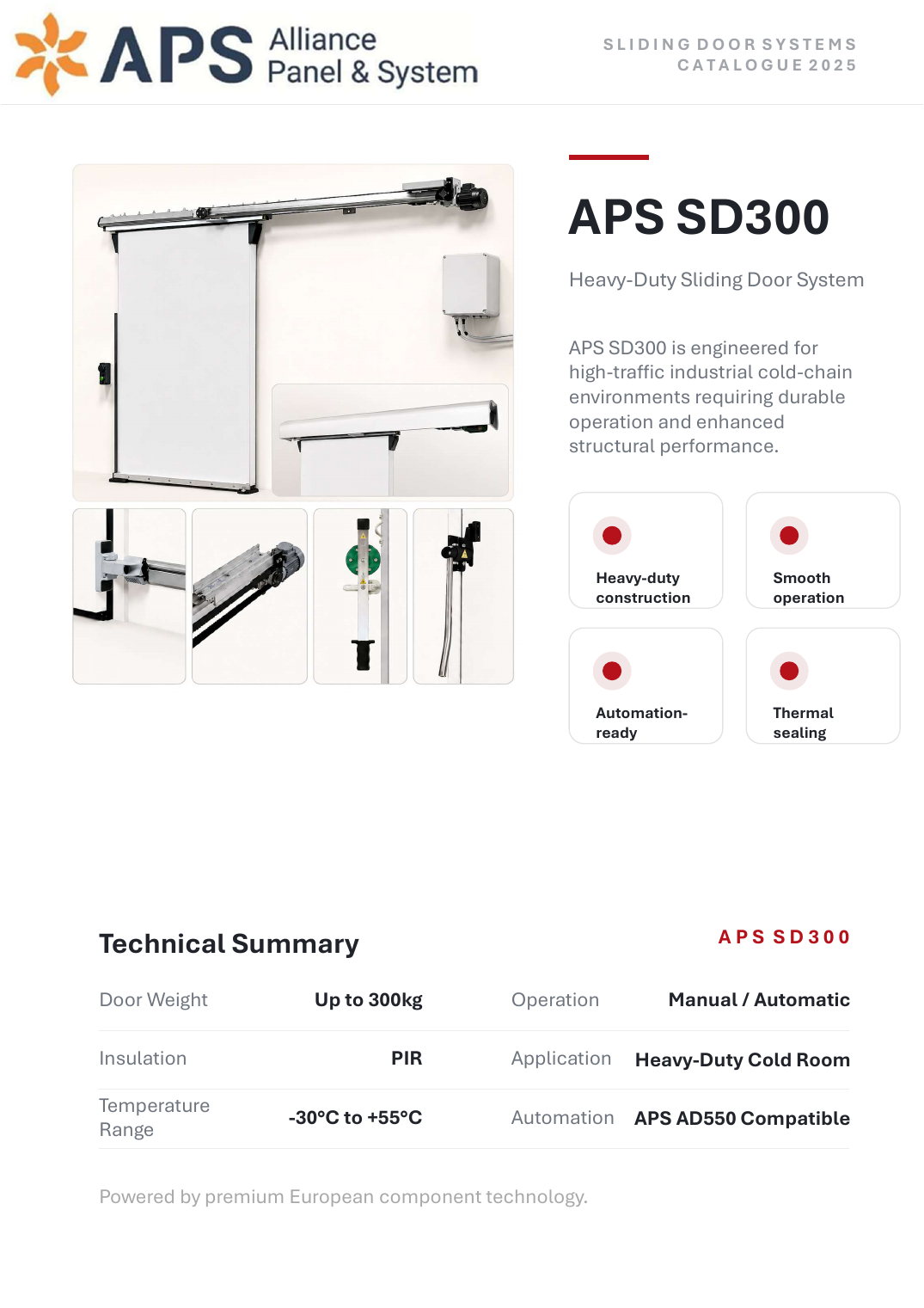 APS Alliance Panel & System

SLIDING DOOR SYSTEMS
CATALOGUE 2025

APS SD300

Heavy-Duty Sliding Door System

APS SD300 is engineered for high-traffic industrial cold-chain environments requiring durable operation and enhanced structural performance.

Heavy-duty construction

Smooth operation

Automation-ready

Thermal sealing

Technical Summary

APS SD300

| Door Weight | Up to 300kg | Operation | Manual / Automatic |
|---|---|---|---|
| Insulation | PIR | Application | Heavy-Duty Cold Room |
| Temperature Range | -30°C to +55°C | Automation | APS AD550 Compatible |

Powered by premium European component technology.